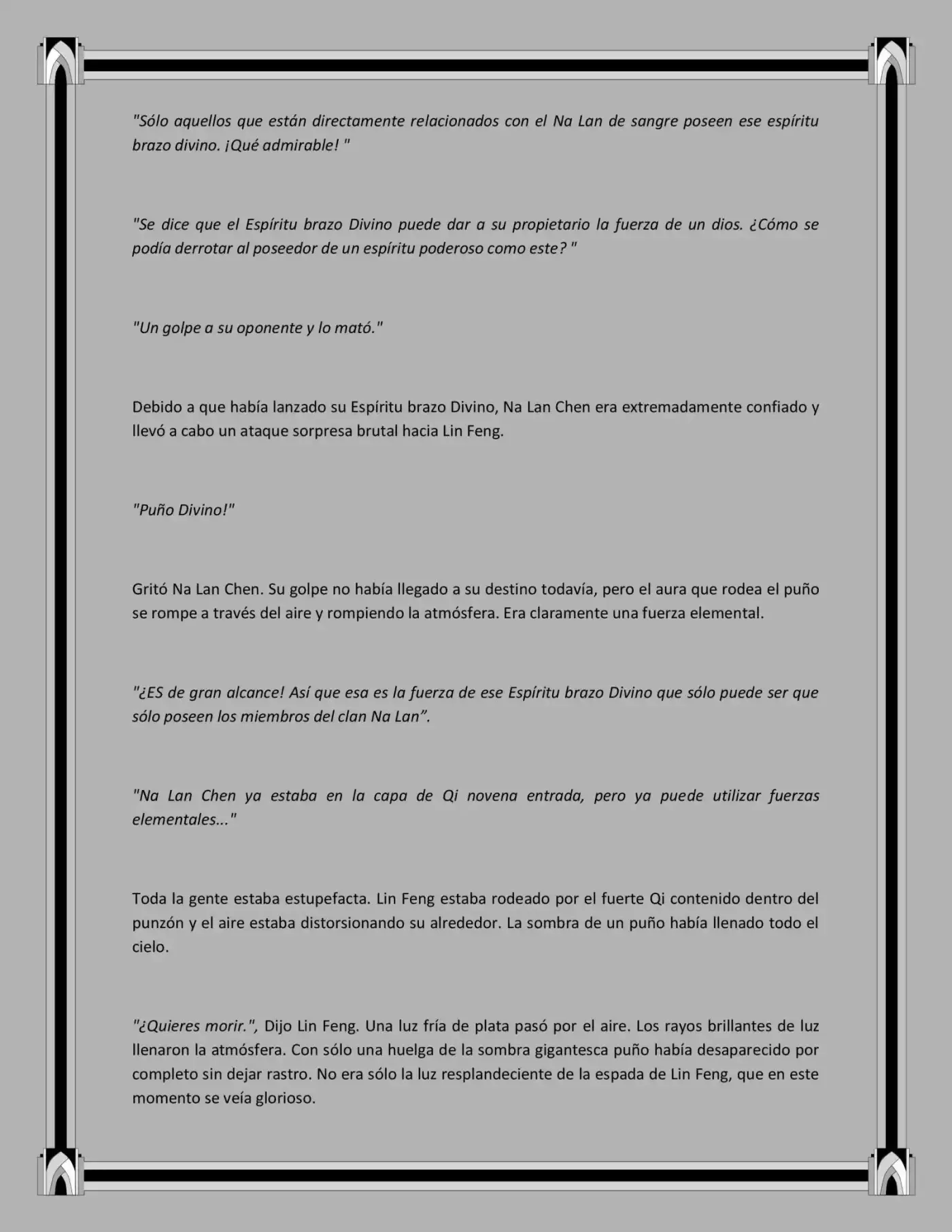 "Sólo aquellos que están directamente relacionados con el Na Lan de sangre poseen ese espíritu brazo divino. ¡Qué admirable! "

"Se dice que el Espíritu brazo Divino puede dar a su propietario la fuerza de un dios. ¿Cómo se podía derrotar al poseedor de un espíritu poderoso como este? "

"Un golpe a su oponente y lo mató."

Debido a que había lanzado su Espíritu brazo Divino, Na Lan Chen era extremadamente confiado y llevó a cabo un ataque sorpresa brutal hacia Lin Feng.

"Puño Divino!"

Gritó Na Lan Chen. Su golpe no había llegado a su destino todavía, pero el aura que rodea el puño se rompe a través del aire y rompiendo la atmósfera. Era claramente una fuerza elemental.

"¿ES de gran alcance! Así que esa es la fuerza de ese Espíritu brazo Divino que sólo puede ser que sólo poseen los miembros del clan Na Lan”.

"Na Lan Chen ya estaba en la capa de Qi novena entrada, pero ya puede utilizar fuerzas elementales..."

Toda la gente estaba estupefacta. Lin Feng estaba rodeado por el fuerte Qi contenido dentro del punzón y el aire estaba distorsionando su alrededor. La sombra de un puño había llenado todo el cielo.

"¿Quieres morir.", Dijo Lin Feng. Una luz fría de plata pasó por el aire. Los rayos brillantes de luz llenaron la atmósfera. Con sólo una huelga de la sombra gigantesca puño había desaparecido por completo sin dejar rastro. No era sólo la luz resplandeciente de la espada de Lin Feng, que en este momento se veía glorioso.